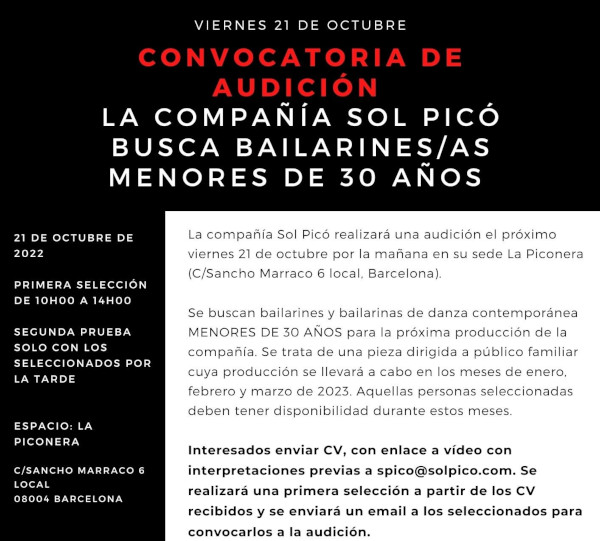 VIERNES 21 DE OCTUBRE

CONVOCATORIA DE AUDICIÓN

LA COMPAÑÍA SOL PICÓ BUSCA BAILARINES/AS MENORES DE 30 AÑOS

21 DE OCTUBRE DE 2022

PRIMERA SELECCIÓN DE 10H00 A 14H00

SEGUNDA PRUEBA SOLO CON LOS SELECCIONADOS POR LA TARDE

ESPACIO: LA PICONERA

C/SANCHO MARRACO 6 LOCAL
08004 BARCELONA

La compañía Sol Picó realizará una audición el próximo viernes 21 de octubre por la mañana en su sede La Piconera (C/Sancho Marraco 6 local, Barcelona).

Se buscan bailarines y bailarinas de danza contemporánea MENORES DE 30 AÑOS para la próxima producción de la compañía. Se trata de una pieza dirigida a público familiar cuya producción se llevará a cabo en los meses de enero, febrero y marzo de 2023. Aquellas personas seleccionadas deben tener disponibilidad durante estos meses.

Interesados enviar CV, con enlace a vídeo con interpretaciones previas a spico@solpico.com. Se realizará una primera selección a partir de los CV recibidos y se enviará un email a los seleccionados para convocarlos a la audición.